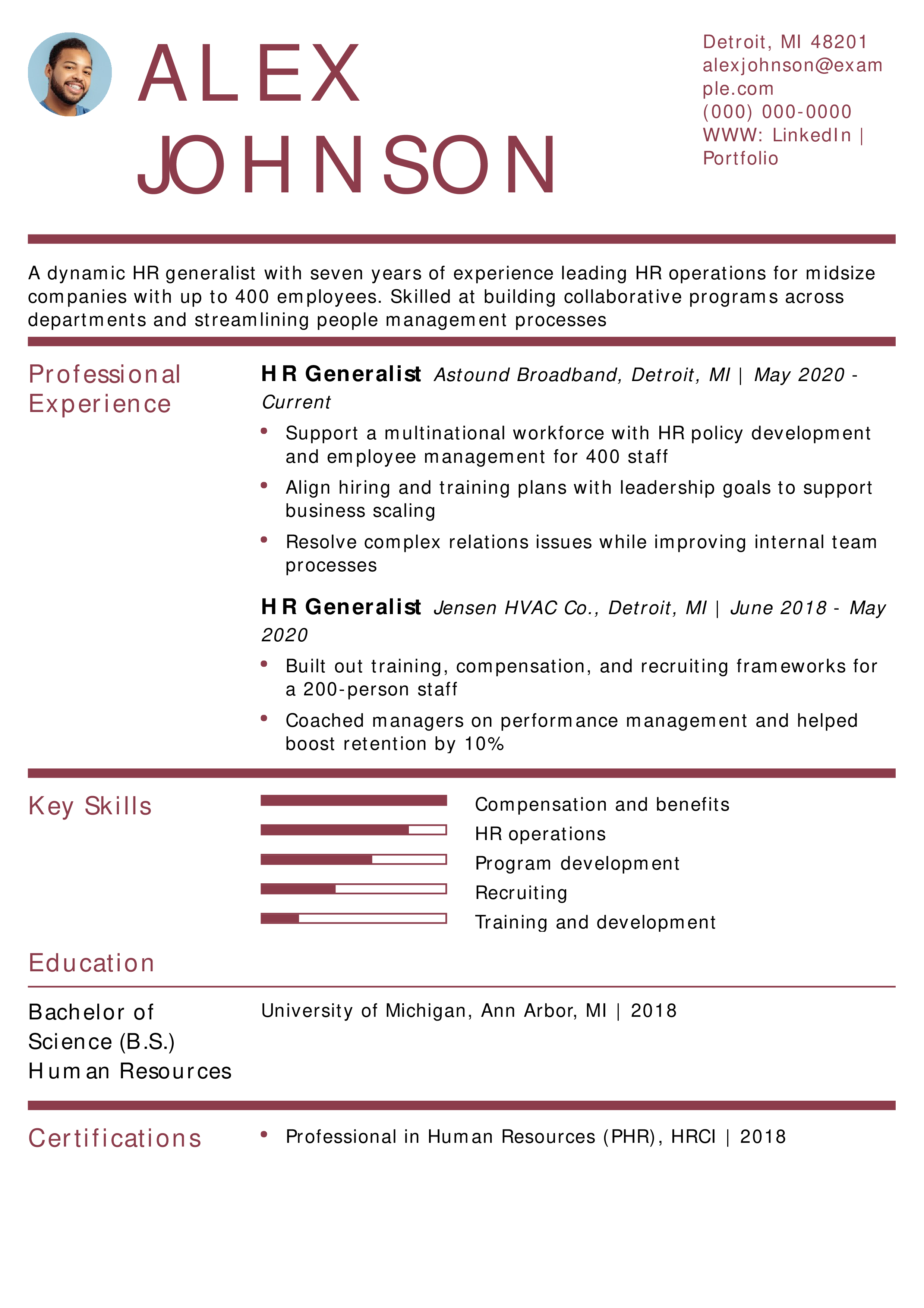 ALEX JOHNSON

Detroit, MI 48201
alexjohnson@example.com
(000) 000-0000
WWW: LinkedIn | Portfolio

A dynamic HR generalist with seven years of experience leading HR operations for midsize companies with up to 400 employees. Skilled at building collaborative programs across departments and streamlining people management processes

Professional Experience

HR Generalist Astound Broadband, Detroit, MI | May 2020 - Current

• Support a multinational workforce with HR policy development and employee management for 400 staff
• Align hiring and training plans with leadership goals to support business scaling
• Resolve complex relations issues while improving internal team processes

HR Generalist Jensen HVAC Co., Detroit, MI | June 2018 - May 2020

• Built out training, compensation, and recruiting frameworks for a 200-person staff
• Coached managers on performance management and helped boost retention by 10%

Key Skills

Compensation and benefits
HR operations
Program development
Recruiting
Training and development

Education

Bachelor of Science (B.S.) Human Resources

University of Michigan, Ann Arbor, MI | 2018

Certifications

• Professional in Human Resources (PHR), HRCI | 2018